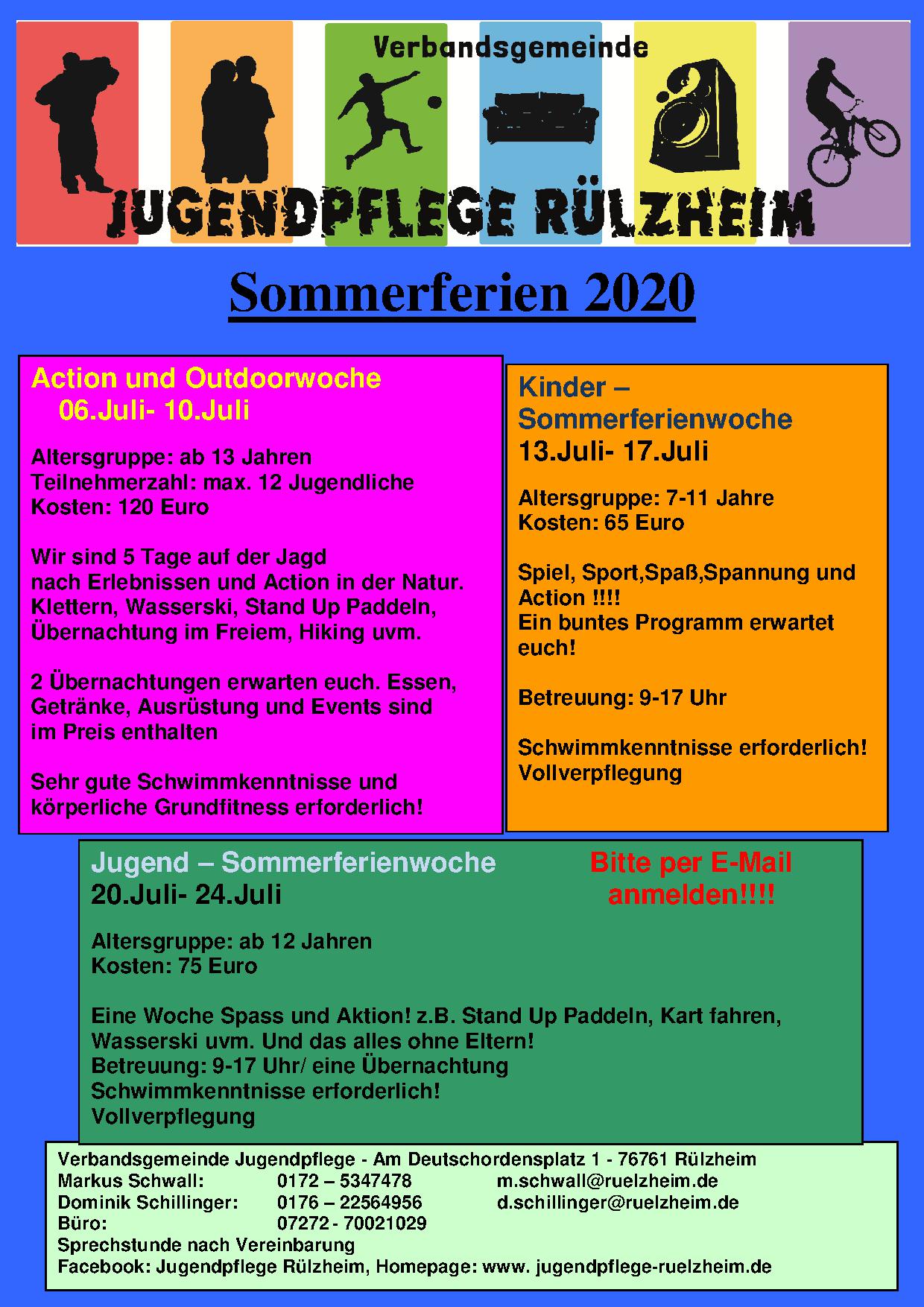 Verbandsgemeinde

JUGENDPFLEGE RÜLZHEIM

Sommerferien 2020

Action und Outdoorwoche
06.Juli- 10.Juli

Altersgruppe: ab 13 Jahren
Teilnehmerzahl: max. 12 Jugendliche
Kosten: 120 Euro

Wir sind 5 Tage auf der Jagd nach Erlebnissen und Action in der Natur. Klettern, Wasserski, Stand Up Paddeln, Übernachtung im Freiem, Hiking uvm.

2 Übernachtungen erwarten euch. Essen, Getränke, Ausrüstung und Events sind im Preis enthalten

Sehr gute Schwimmkenntnisse und körperliche Grundfitness erforderlich!

Kinder – Sommerferienwoche
13.Juli- 17.Juli

Altersgruppe: 7-11 Jahre
Kosten: 65 Euro

Spiel, Sport,Spaß,Spannung und Action !!!!
Ein buntes Programm erwartet euch!

Betreuung: 9-17 Uhr

Schwimmkenntnisse erforderlich!
Vollverpflegung

Jugend – Sommerferienwoche
20.Juli- 24.Juli

Bitte per E-Mail anmelden!!!!

Altersgruppe: ab 12 Jahren
Kosten: 75 Euro

Eine Woche Spass und Aktion! z.B. Stand Up Paddeln, Kart fahren, Wasserski uvm. Und das alles ohne Eltern!
Betreuung: 9-17 Uhr/ eine Übernachtung
Schwimmkenntnisse erforderlich!
Vollverpflegung

Verbandsgemeinde Jugendpflege - Am Deutschordensplatz 1 - 76761 Rülzheim
Markus Schwall: 0172 – 5347478 m.schwall@ruelzheim.de
Dominik Schillinger: 0176 – 22564956 d.schillinger@ruelzheim.de
Büro: 07272 - 70021029
Sprechstunde nach Vereinbarung
Facebook: Jugendpflege Rülzheim, Homepage: www. jugendpflege-ruelzheim.de